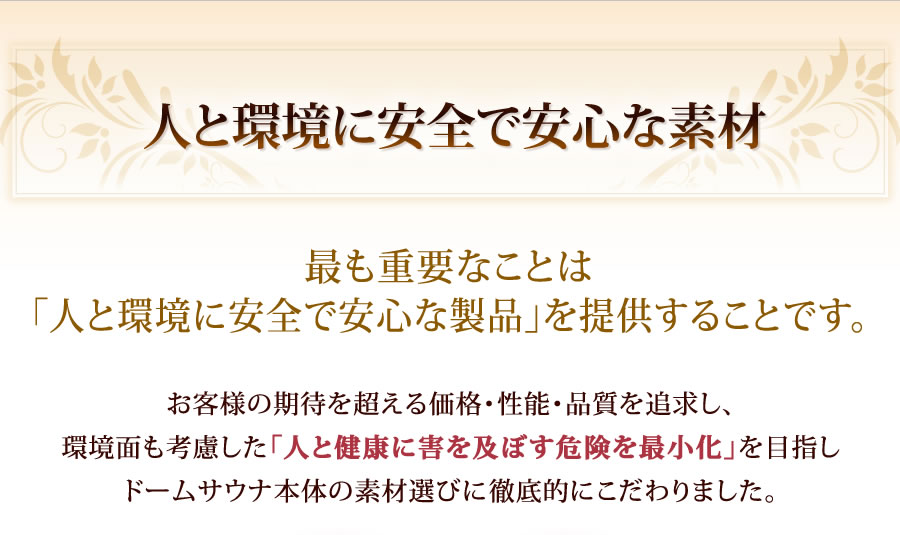 人と環境に安全で安心な素材

最も重要なことは
「人と環境に安全で安心な製品」を提供することです。

お客様の期待を超える価格・性能・品質を追求し、
環境面も考慮した「人と健康に害を及ぼす危険を最小化」を目指し
ドームサウナ本体の素材選びに徹底的にこだわりました。